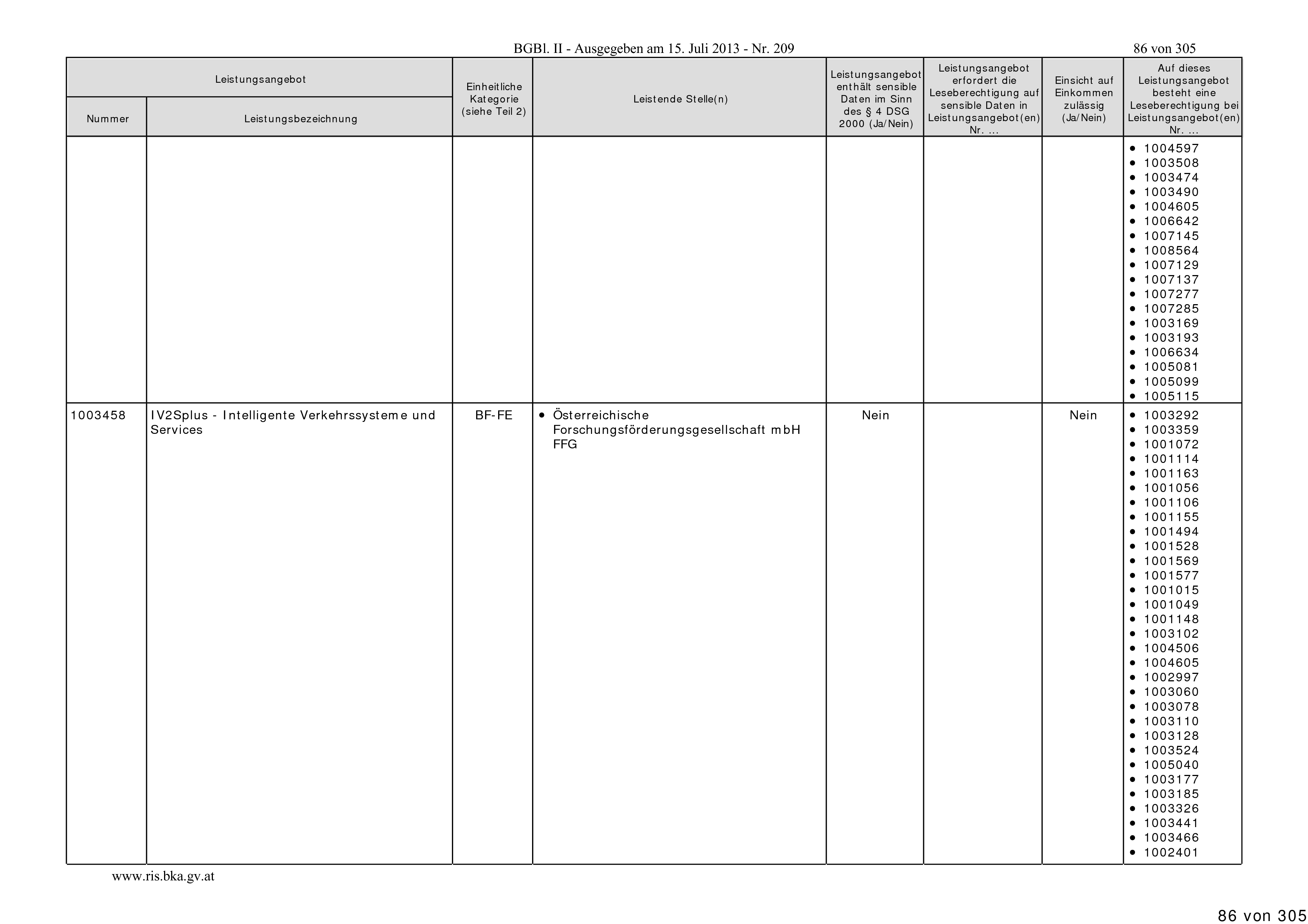 BGBl. II - Ausgegeben am 15. Juli 2013 - Nr. 209

86 von 305

| Leistungsangebot Nummer | Leistungsangebot Leistungsbezeichnung | Einheitliche Kategorie (siehe Teil 2) | Leistende Stelle(n) | Leistungsangebot enthält sensible Daten im Sinn des § 4 DSG 2000 (Ja/Nein) | Leistungsangebot erfordert die Leseberechtigung auf sensible Daten in Leistungsangebot(en) Nr. ... | Einsicht auf Einkommen zulässig (Ja/Nein) | Auf dieses Leistungsangebot besteht eine Leseberechtigung bei Leistungsangebot(en) Nr. ... |
|---|---|---|---|---|---|---|---|
| | | | | | | | • 1004597 • 1003508 • 1003474 • 1003490 • 1004605 • 1006642 • 1007145 • 1008564 • 1007129 • 1007137 • 1007277 • 1007285 • 1003169 • 1003193 • 1006634 • 1005081 • 1005099 • 1005115 |
| 1003458 | IV2Splus - Intelligente Verkehrssysteme und Services | BF-FE | • Österreichische Forschungsförderungsgesellschaft mbH FFG | Nein | | Nein | • 1003292 • 1003359 • 1001072 • 1001114 • 1001163 • 1001056 • 1001106 • 1001155 • 1001494 • 1001528 • 1001569 • 1001577 • 1001015 • 1001049 • 1001148 • 1003102 • 1004506 • 1004605 • 1002997 • 1003060 • 1003078 • 1003110 • 1003128 • 1003524 • 1005040 • 1003177 • 1003185 • 1003326 • 1003441 • 1003466 • 1002401 |

www.ris.bka.gv.at

86 von 305